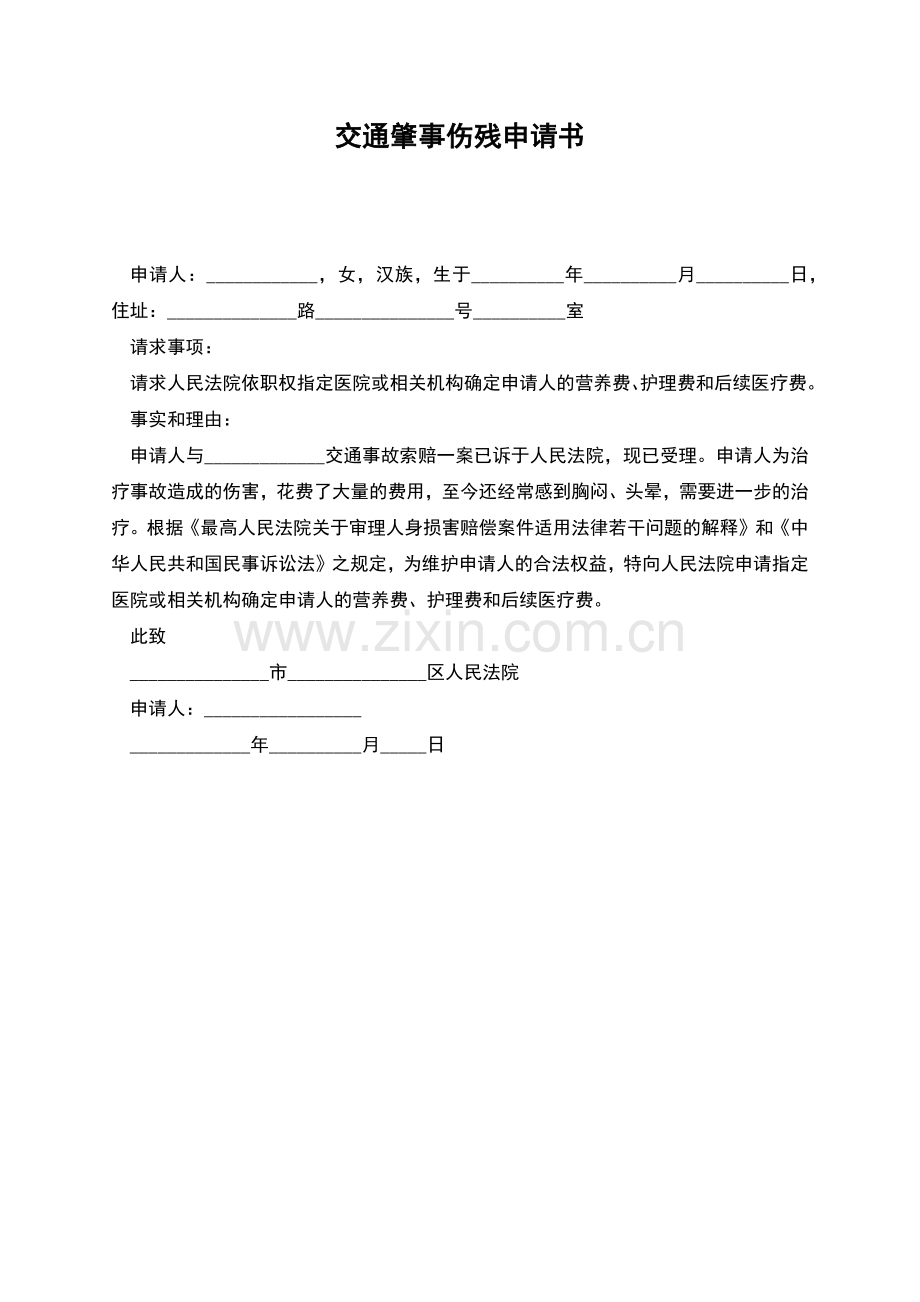 交通肇事伤残申请书

申请人：____，女，汉族，生于____年____月____日，住址：____路____号____室

请求事项：

请求人民法院依职权指定医院或相关机构确定申请人的营养费、护理费和后续医疗费。

事实和理由：

申请人与____交通事故索赔一案已诉于人民法院，现已受理。申请人为治疗事故造成的伤害，花费了大量的费用，至今还经常感到胸闷、头晕，需要进一步的治疗。根据《最高人民法院关于审理人身损害赔偿案件适用法律若干问题的解释》和《中华人民共和国民事诉讼法》之规定，为维护申请人的合法权益，特向人民法院申请指定医院或相关机构确定申请人的营养费、护理费和后续医疗费。

此致

____市____区人民法院

申请人：____

____年____月____日

www.zixin.com.cn